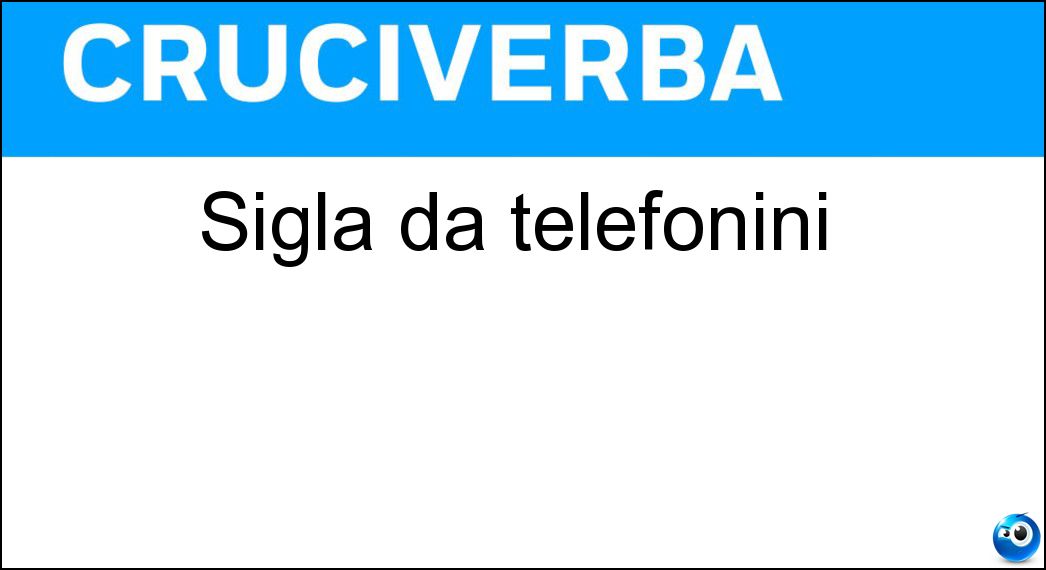 CRUCIVERBA

Sigla da telefonini